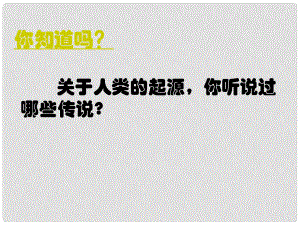 你知道吗？

关于人类的起源，你听说过哪些传说？